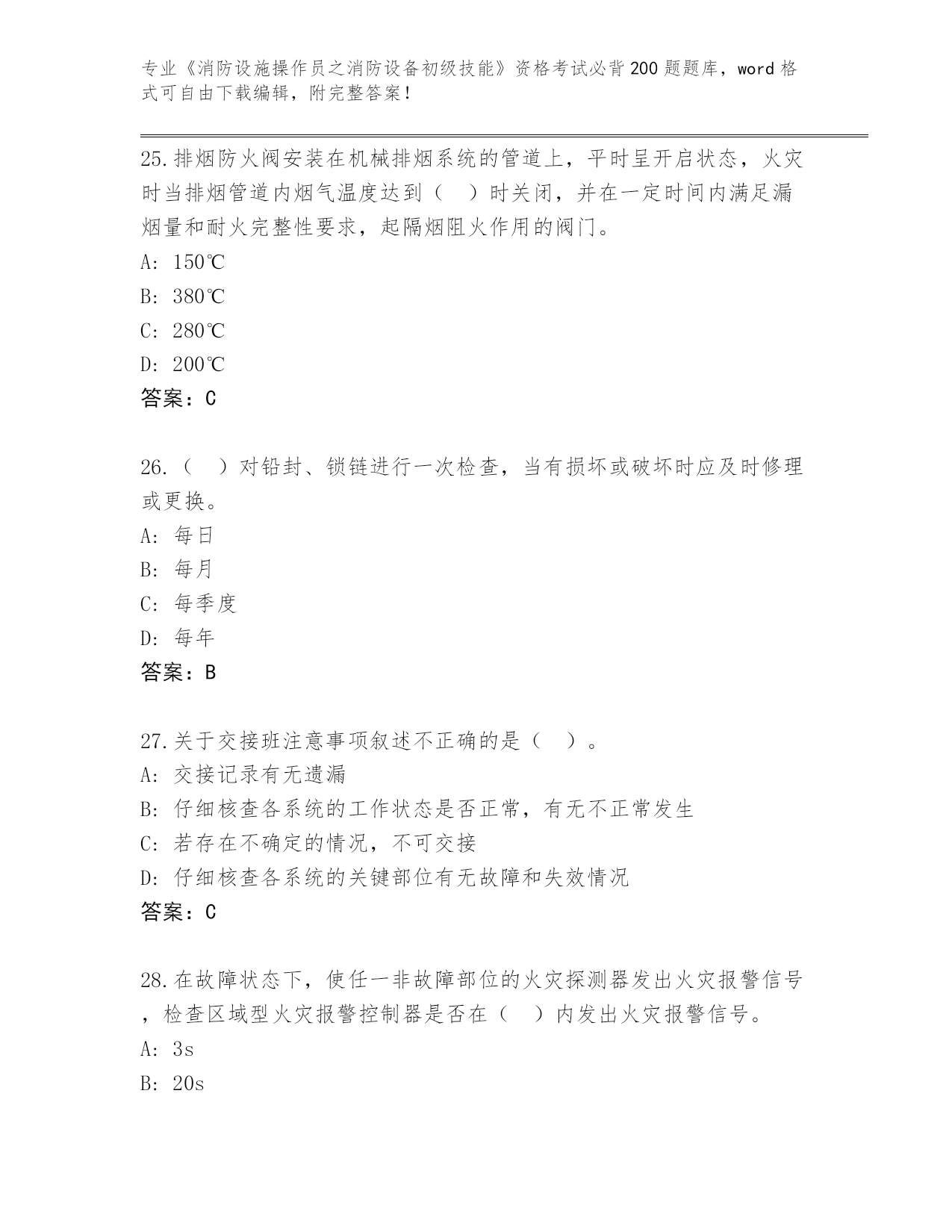 专业《消防设施操作员之消防设备初级技能》资格考试必背200题题库，word格式可自由下载编辑，附完整答案！

25.排烟防火阀安装在机械排烟系统的管道上，平时呈开启状态，火灾时当排烟管道内烟气温度达到（　）时关闭，并在一定时间内满足漏烟量和耐火完整性要求，起隔烟阻火作用的阀门。
A: 150℃
B: 380℃
C: 280℃
D: 200℃
答案：C

26.（　）对铅封、锁链进行一次检查，当有损坏或破坏时应及时修理或更换。
A: 每日
B: 每月
C: 每季度
D: 每年
答案：B

27.关于交接班注意事项叙述不正确的是（　）。
A: 交接记录有无遗漏
B: 仔细核查各系统的工作状态是否正常，有无不正常发生
C: 若存在不确定的情况，不可交接
D: 仔细核查各系统的关键部位有无故障和失效情况
答案：C

28.在故障状态下，使任一非故障部位的火灾探测器发出火灾报警信号，检查区域型火灾报警控制器是否在（　）内发出火灾报警信号。
A: 3s
B: 20s